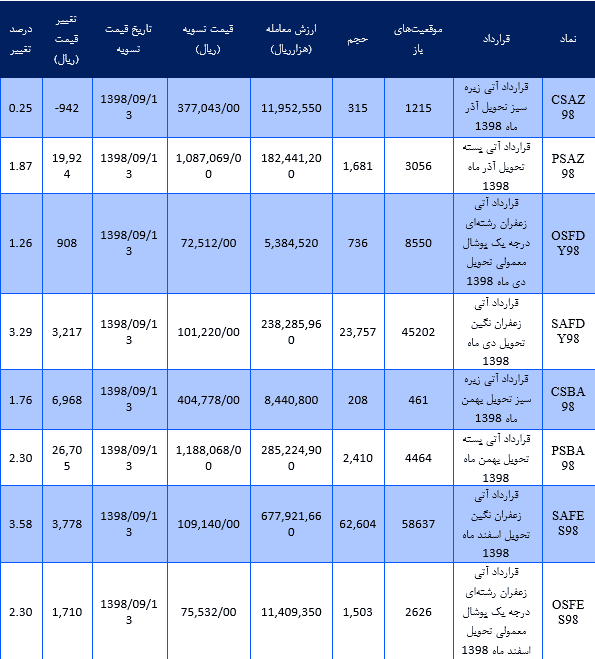 | نماد | قرارداد | موقعیت‌های باز | حجم | ارزش معامله (هزارریال) | قیمت تسویه (ریال) | تاریخ قیمت تسویه | تغییر قیمت (ریال) | درصد تغییر |
|---|---|---|---|---|---|---|---|---|
| CSAZ98 | قرارداد آتی زیره سبز تحویل آذر ماه 1398 | 1215 | 315 | 11,952,550 | 377,043/00 | 1398/09/13 | -942 | 0.25 |
| PSAZ98 | قرارداد آتی پسته تحویل آذر ماه 1398 | 3056 | 1,681 | 182,441,200 | 1,087,069/00 | 1398/09/13 | 19,924 | 1.87 |
| OSFDY98 | قرارداد آتی زعفران رشته‌ای درجه یک پوشال معمولی تحویل دی ماه 1398 | 8550 | 736 | 5,384,520 | 72,512/00 | 1398/09/13 | 908 | 1.26 |
| SAFDY98 | قرارداد آتی زعفران نگین تحویل دی ماه 1398 | 45202 | 23,757 | 238,285,960 | 101,220/00 | 1398/09/13 | 3,217 | 3.29 |
| CSBA98 | قرارداد آتی زیره سبز تحویل بهمن ماه 1398 | 461 | 208 | 8,440,800 | 404,778/00 | 1398/09/13 | 6,968 | 1.76 |
| PSBA98 | قرارداد آتی پسته تحویل بهمن ماه 1398 | 4464 | 2,410 | 285,224,900 | 1,188,068/00 | 1398/09/13 | 26,705 | 2.30 |
| SAFES98 | قرارداد آتی زعفران نگین تحویل اسفند ماه 1398 | 58637 | 62,604 | 677,921,660 | 109,140/00 | 1398/09/13 | 3,778 | 3.58 |
| OSFES98 | قرارداد آتی زعفران رشته‌ای درجه یک پوشال معمولی تحویل اسفند ماه 1398 | 2626 | 1,503 | 11,409,350 | 75,532/00 | 1398/09/13 | 1,710 | 2.30 |